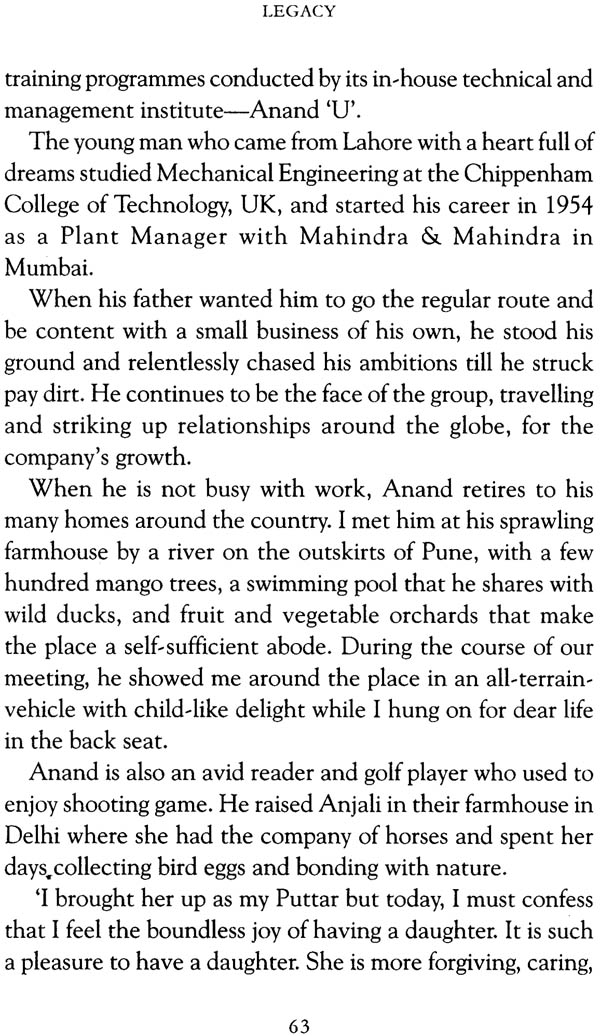 LEGACY

training programmes conducted by its in-house technical and management institute—Anand 'U'.

The young man who came from Lahore with a heart full of dreams studied Mechanical Engineering at the Chippenham College of Technology, UK, and started his career in 1954 as a Plant Manager with Mahindra & Mahindra in Mumbai.

When his father wanted him to go the regular route and be content with a small business of his own, he stood his ground and relentlessly chased his ambitions till he struck pay dirt. He continues to be the face of the group, travelling and striking up relationships around the globe, for the company's growth.

When he is not busy with work, Anand retires to his many homes around the country. I met him at his sprawling farmhouse by a river on the outskirts of Pune, with a few hundred mango trees, a swimming pool that he shares with wild ducks, and fruit and vegetable orchards that make the place a self-sufficient abode. During the course of our meeting, he showed me around the place in an all-terrain-vehicle with child-like delight while I hung on for dear life in the back seat.

Anand is also an avid reader and golf player who used to enjoy shooting game. He raised Anjali in their farmhouse in Delhi where she had the company of horses and spent her days collecting bird eggs and bonding with nature.

'I brought her up as my Puttar but today, I must confess that I feel the boundless joy of having a daughter. It is such a pleasure to have a daughter. She is more forgiving, caring,

63